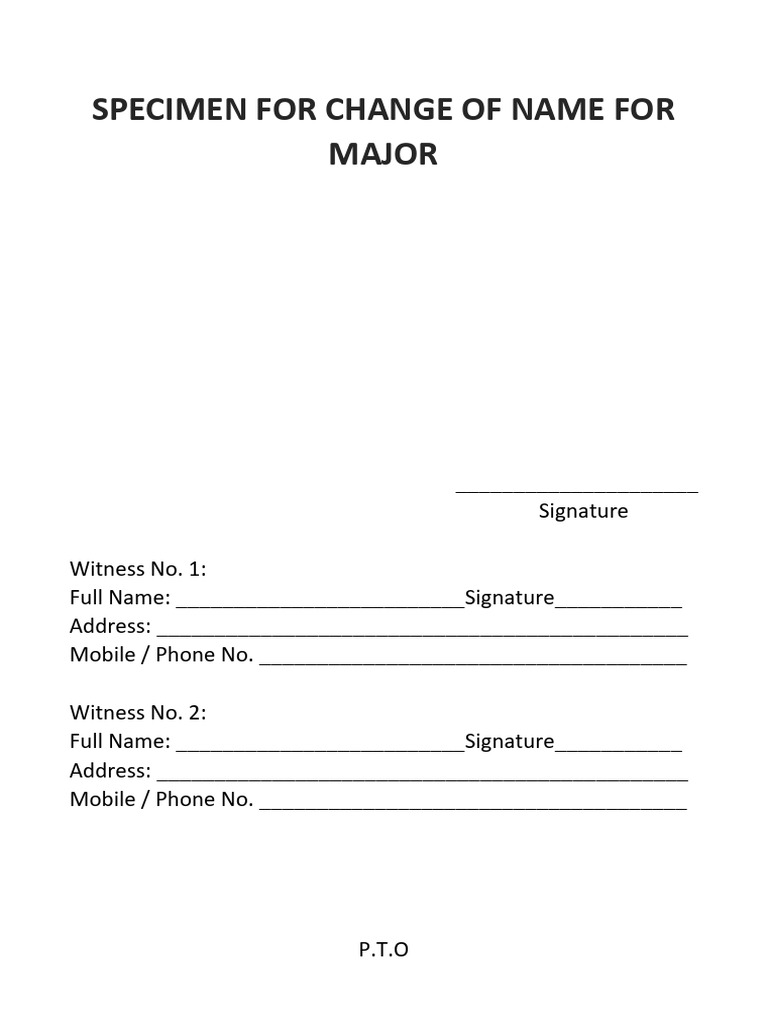 SPECIMEN FOR CHANGE OF NAME FOR MAJOR

______________________
Signature

Witness No. 1:
Full Name: __________________________Signature___________
Address: ________________________________________________
Mobile / Phone No. ______________________________________

Witness No. 2:
Full Name: __________________________Signature___________
Address: ________________________________________________
Mobile / Phone No. ______________________________________

P.T.O